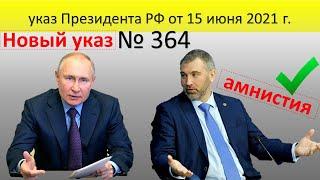 указ Президента РФ от 15 июня 2021 г.

Новый указ № 364

амнистия